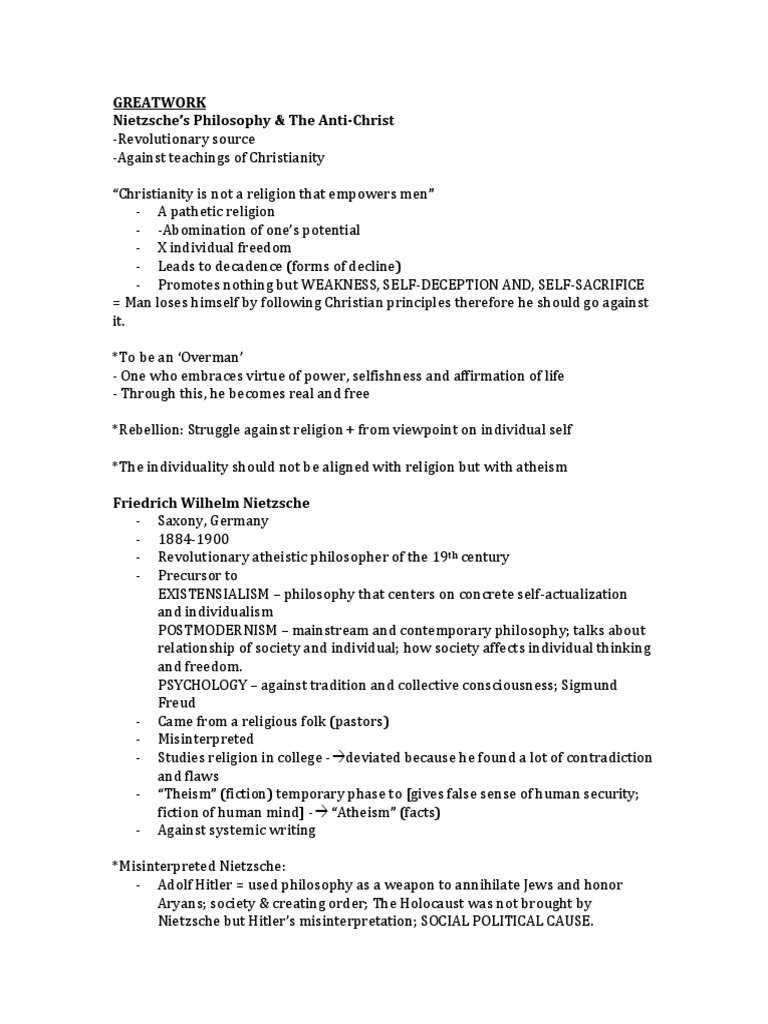 GREATWORK
Nietzsche's Philosophy & The Anti-Christ
-Revolutionary source
-Against teachings of Christianity

"Christianity is not a religion that empowers men"
- A pathetic religion
- -Abomination of one's potential
- X individual freedom
- Leads to decadence (forms of decline)
- Promotes nothing but WEAKNESS, SELF-DECEPTION AND, SELF-SACRIFICE
= Man loses himself by following Christian principles therefore he should go against it.

*To be an 'Overman'
- One who embraces virtue of power, selfishness and affirmation of life
- Through this, he becomes real and free

*Rebellion: Struggle against religion + from viewpoint on individual self

*The individuality should not be aligned with religion but with atheism

Friedrich Wilhelm Nietzsche
- Saxony, Germany
- 1884-1900
- Revolutionary atheistic philosopher of the 19$^{th}$ century
- Precursor to
EXISTENSIALISM – philosophy that centers on concrete self-actualization and individualism
POSTMODERNISM – mainstream and contemporary philosophy; talks about relationship of society and individual; how society affects individual thinking and freedom.
PSYCHOLOGY – against tradition and collective consciousness; Sigmund Freud
- Came from a religious folk (pastors)
- Misinterpreted
- Studies religion in college -→deviated because he found a lot of contradiction and flaws
- "Theism" (fiction) temporary phase to [gives false sense of human security; fiction of human mind] -→ "Atheism" (facts)
- Against systemic writing

*Misinterpreted Nietzsche:
- Adolf Hitler = used philosophy as a weapon to annihilate Jews and honor Aryans; society & creating order; The Holocaust was not brought by Nietzsche but Hitler's misinterpretation; SOCIAL POLITICAL CAUSE.